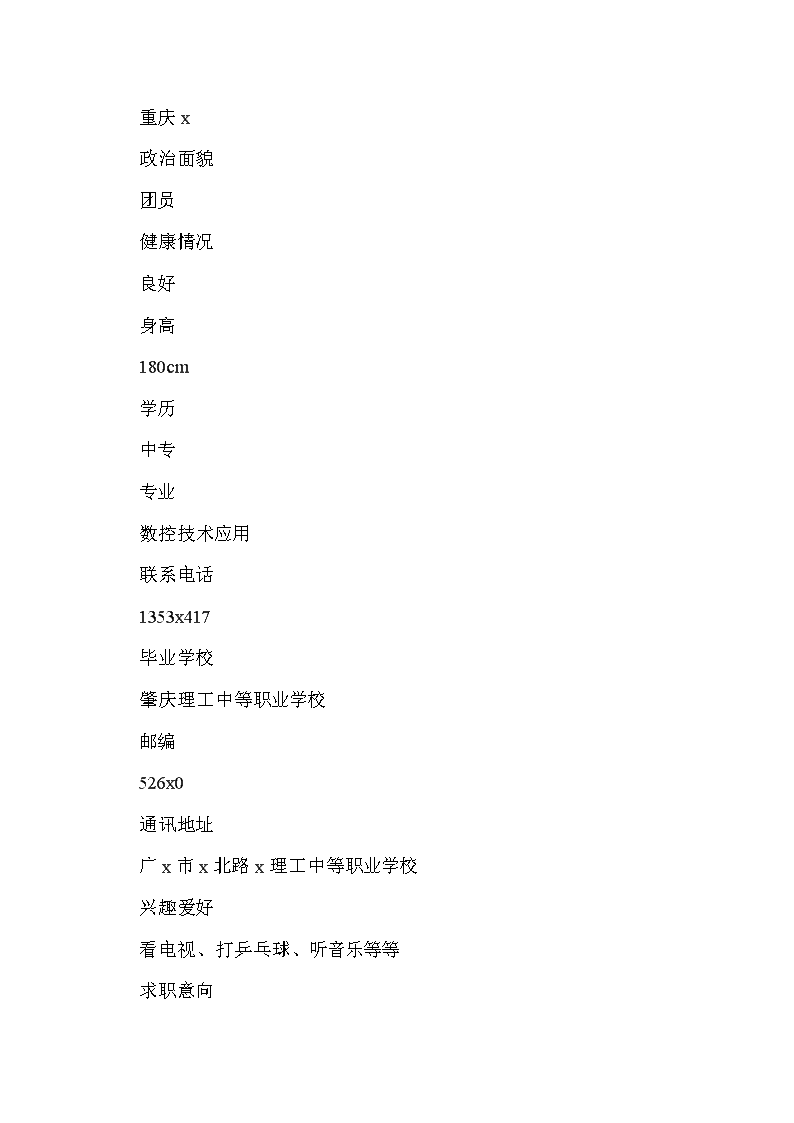 重庆 x

政治面貌

团员

健康情况

良好

身高

180cm

学历

中专

专业

数控技术应用

联系电话

1353x417

毕业学校

肇庆理工中等职业学校

邮编

526x0

通讯地址

广 x 市 x 北路 x 理工中等职业学校

兴趣爱好

看电视、打乒乓球、听音乐等等

求职意向